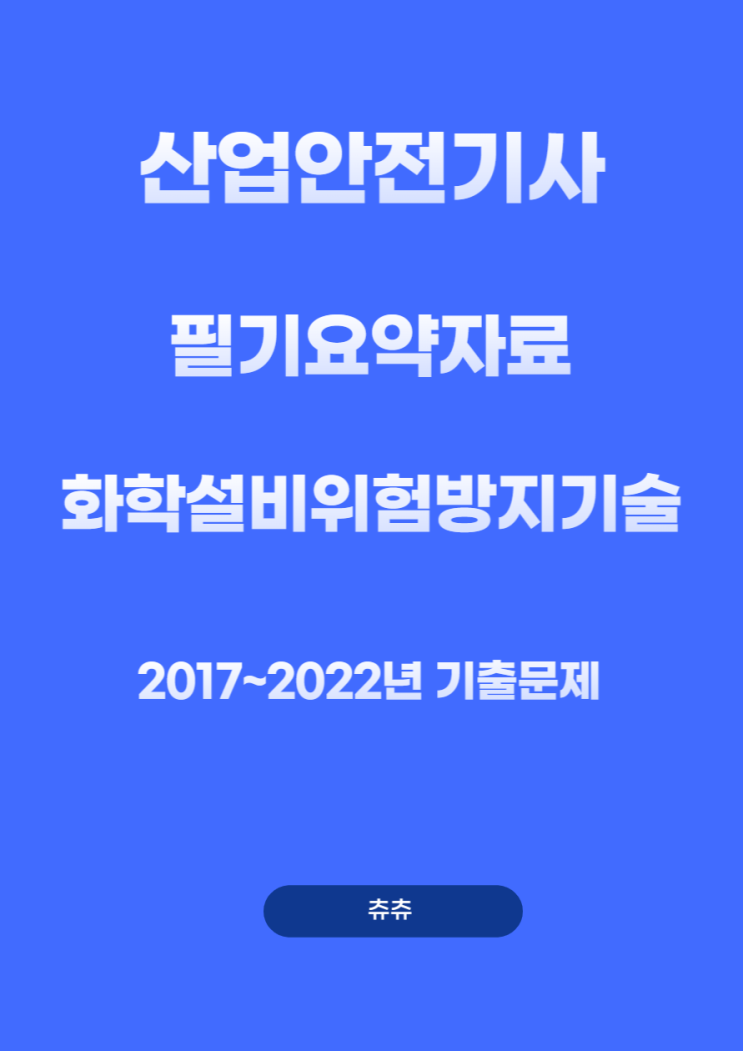 산업안전기사

필기요약자료

화학설비위험방지기술

2017~2022년 기출문제

츄츄